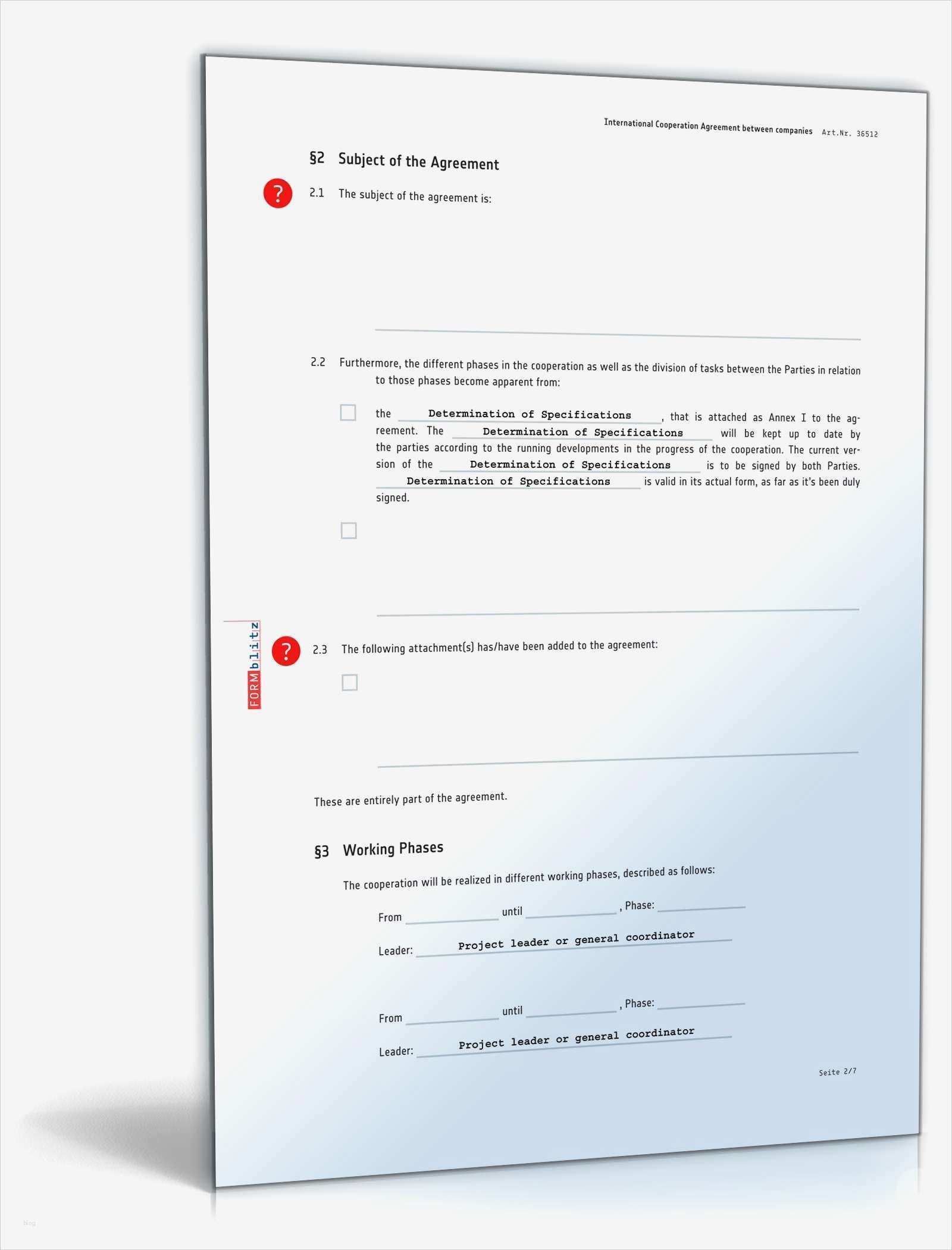 International Cooperation Agreement between companies Art.Nr. 36512

§2 Subject of the Agreement

?

2.1 The subject of the agreement is:

2.2 Furthermore, the different phases in the cooperation as well as the division of tasks between the Parties in relation to those phases become apparent from:

the Determination of Specifications, that is attached as Annex I to the agreement. The Determination of Specifications will be kept up to date by the parties according to the running developments in the progress of the cooperation. The current version of the Determination of Specifications is to be signed by both Parties. Determination of Specifications is valid in its actual form, as far as it's been duly signed.

FORMblitz

?

2.3 The following attachment(s) has/have been added to the agreement:

These are entirely part of the agreement.

§3 Working Phases

The cooperation will be realized in different working phases, described as follows:

From until , Phase:

Leader: Project leader or general coordinator

From until , Phase:

Leader: Project leader or general coordinator

Seite 2/7